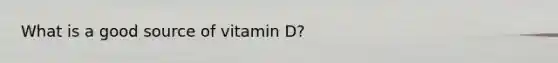 What is a good source of vitamin D?